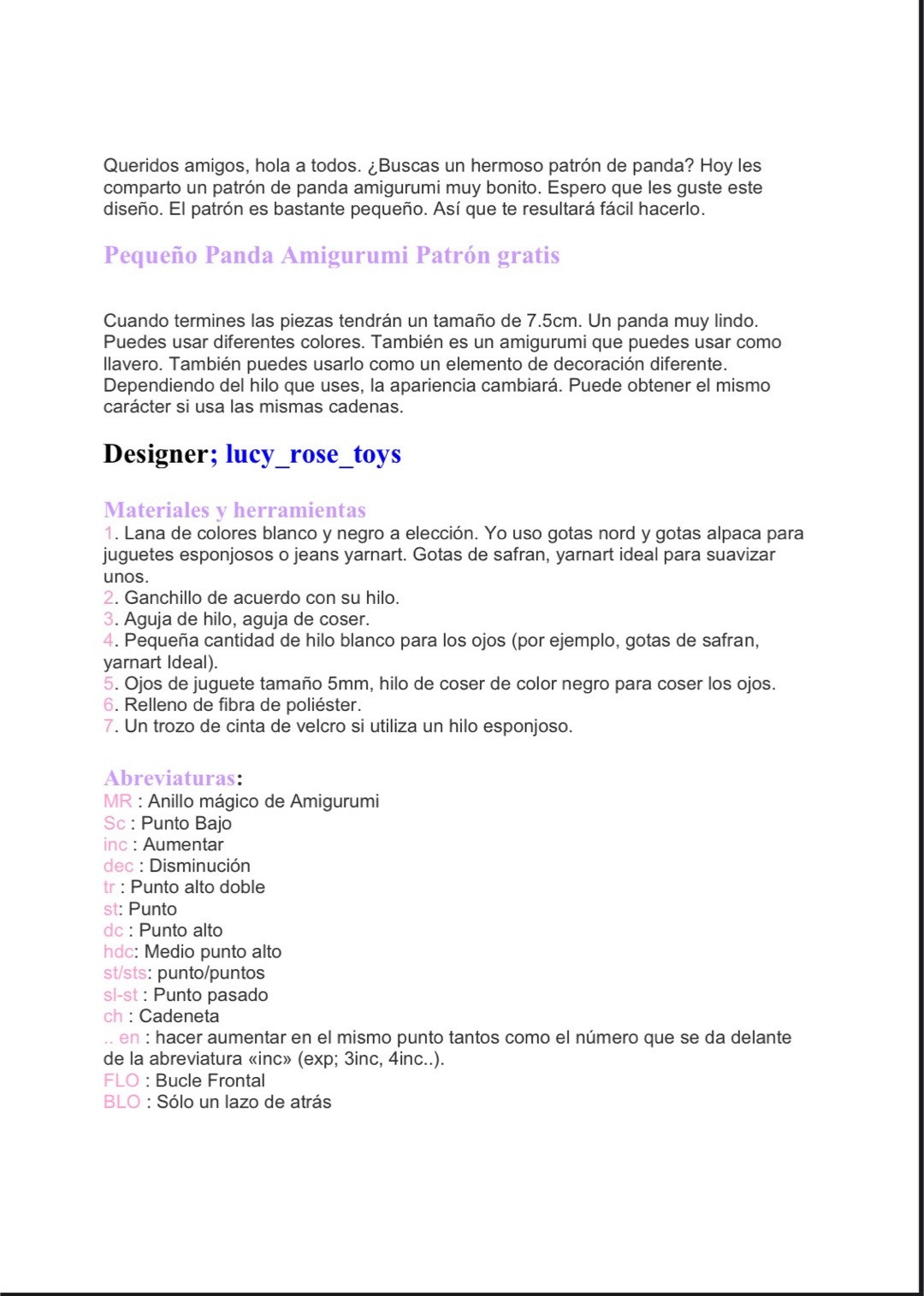 Queridos amigos, hola a todos. ¿Buscas un hermoso patrón de panda? Hoy les comparto un patrón de panda amigurumi muy bonito. Espero que les guste este diseño. El patrón es bastante pequeño. Así que te resultará fácil hacerlo.

Pequeño Panda Amigurumi Patrón gratis

Cuando termines las piezas tendrán un tamaño de 7.5cm. Un panda muy lindo. Puedes usar diferentes colores. También es un amigurumi que puedes usar como llavero. También puedes usarlo como un elemento de decoración diferente. Dependiendo del hilo que uses, la apariencia cambiará. Puede obtener el mismo carácter si usa las mismas cadenas.

Designer; lucy_rose_toys

Materiales y herramientas
1. Lana de colores blanco y negro a elección. Yo uso gotas nord y gotas alpaca para juguetes esponjosos o jeans yarnart. Gotas de safran, yarnart ideal para suavizar unos.
2. Ganchillo de acuerdo con su hilo.
3. Aguja de hilo, aguja de coser.
4. Pequeña cantidad de hilo blanco para los ojos (por ejemplo, gotas de safran, yarnart Ideal).
5. Ojos de juguete tamaño 5mm, hilo de coser de color negro para coser los ojos.
6. Relleno de fibra de poliéster.
7. Un trozo de cinta de velcro si utiliza un hilo esponjoso.

Abreviaturas:
MR : Anillo mágico de Amigurumi
Sc : Punto Bajo
inc : Aumentar
dec : Disminución
tr : Punto alto doble
st: Punto
dc : Punto alto
hdc: Medio punto alto
st/sts: punto/puntos
sl-st : Punto pasado
ch : Cadeneta
.. en : hacer aumentar en el mismo punto tantos como el número que se da delante de la abreviatura «inc» (exp; 3inc, 4inc..).
FLO : Bucle Frontal
BLO : Sólo un lazo de atrás